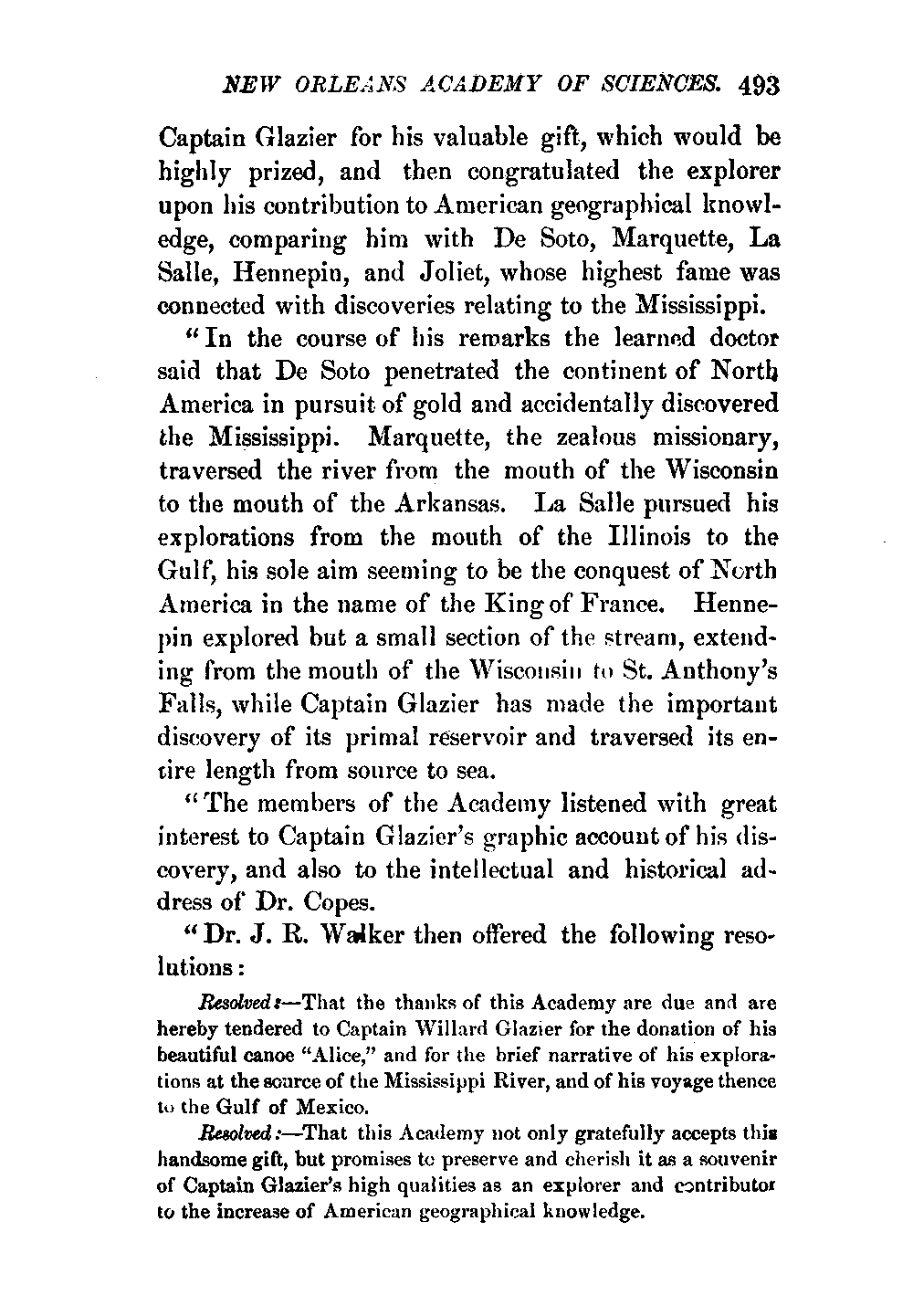 NEW ORLEANS ACADEMY OF SCIENCES. 493

Captain Glazier for his valuable gift, which would be highly prized, and then congratulated the explorer upon his contribution to American geographical knowledge, comparing him with De Soto, Marquette, La Salle, Hennepin, and Joliet, whose highest fame was connected with discoveries relating to the Mississippi.

"In the course of his remarks the learned doctor said that De Soto penetrated the continent of North America in pursuit of gold and accidentally discovered the Mississippi. Marquette, the zealous missionary, traversed the river from the mouth of the Wisconsin to the mouth of the Arkansas. La Salle pursued his explorations from the mouth of the Illinois to the Gulf, his sole aim seeming to be the conquest of North America in the name of the King of France. Hennepin explored but a small section of the stream, extending from the mouth of the Wisconsin to St. Anthony's Falls, while Captain Glazier has made the important discovery of its primal reservoir and traversed its entire length from source to sea.

"The members of the Academy listened with great interest to Captain Glazier's graphic account of his discovery, and also to the intellectual and historical address of Dr. Copes.

"Dr. J. R. Walker then offered the following resolutions:

Resolved:—That the thanks of this Academy are due and are hereby tendered to Captain Willard Glazier for the donation of his beautiful canoe "Alice," and for the brief narrative of his explorations at the source of the Mississippi River, and of his voyage thence to the Gulf of Mexico.

Resolved:—That this Academy not only gratefully accepts this handsome gift, but promises to preserve and cherish it as a souvenir of Captain Glazier's high qualities as an explorer and contributor to the increase of American geographical knowledge.